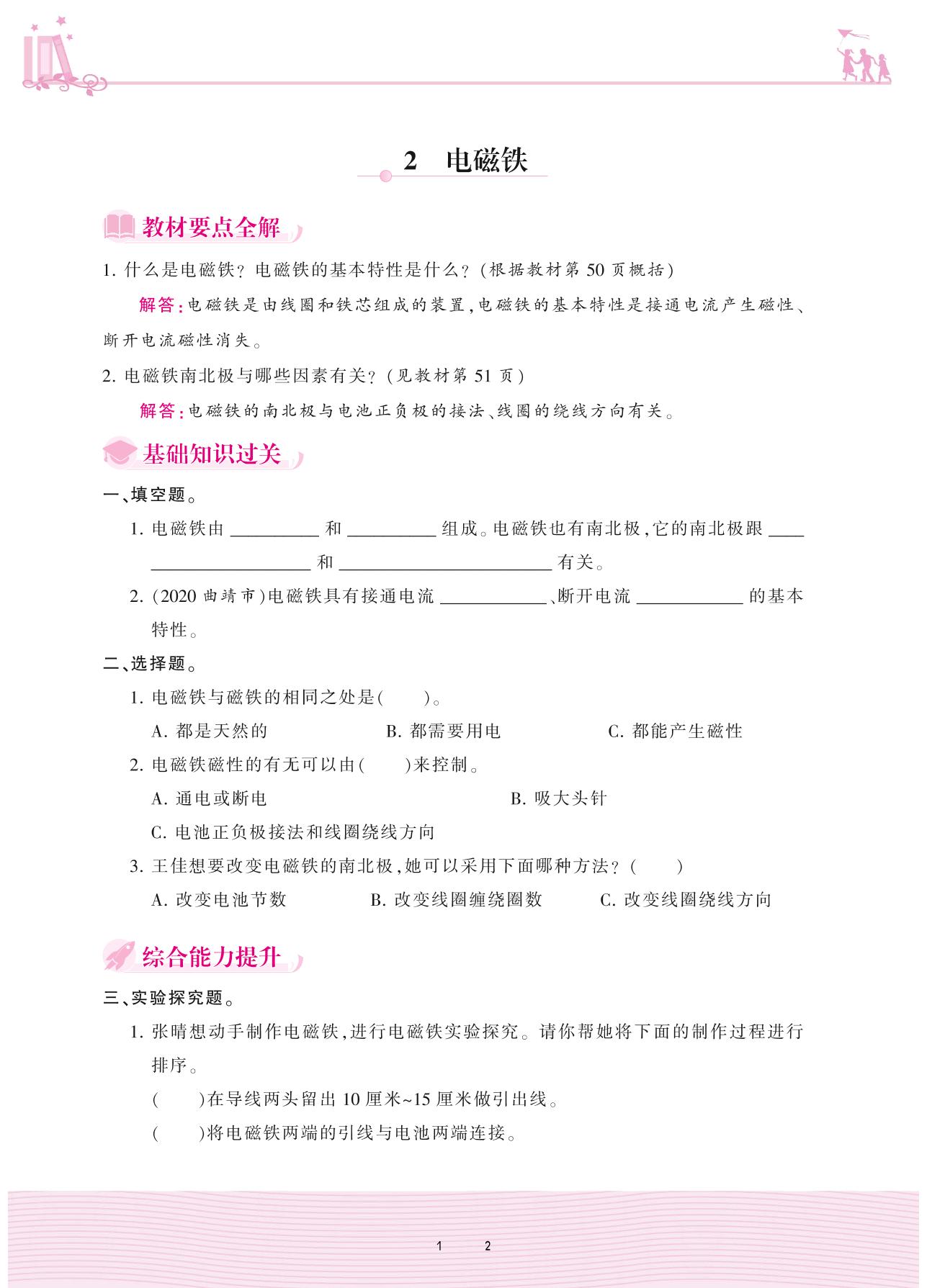 2　电磁铁

教材要点全解

1. 什么是电磁铁？电磁铁的基本特性是什么？（根据教材第 50 页概括）

解答：电磁铁是由线圈和铁芯组成的装置，电磁铁的基本特性是接通电流产生磁性、断开电流磁性消失。

2. 电磁铁南北极与哪些因素有关？（见教材第 51 页）

解答：电磁铁的南北极与电池正负极的接法、线圈的绕线方向有关。

基础知识过关

一、填空题。

1. 电磁铁由 ________ 和 ________ 组成。电磁铁也有南北极，它的南北极跟 ________________ 和 ________________ 有关。

2. （2020 曲靖市）电磁铁具有接通电流 ________、断开电流 ________ 的基本特性。

二、选择题。

1. 电磁铁与磁铁的相同之处是（　　）。

A. 都是天然的　　B. 都需要用电　　C. 都能产生磁性

2. 电磁铁磁性的有无可以由（　　）来控制。

A. 通电或断电　　B. 吸大头针

C. 电池正负极接法和线圈绕线方向

3. 王佳想要改变电磁铁的南北极，她可以采用下面哪种方法？（　　）

A. 改变电池节数　　B. 改变线圈缠绕圈数　　C. 改变线圈绕线方向

综合能力提升

三、实验探究题。

1. 张晴想动手制作电磁铁，进行电磁铁实验探究。请你帮她将下面的制作过程进行排序。

（　　）在导线两头留出 10 厘米~15 厘米做引出线。

（　　）将电磁铁两端的引线与电池两端连接。

1　2